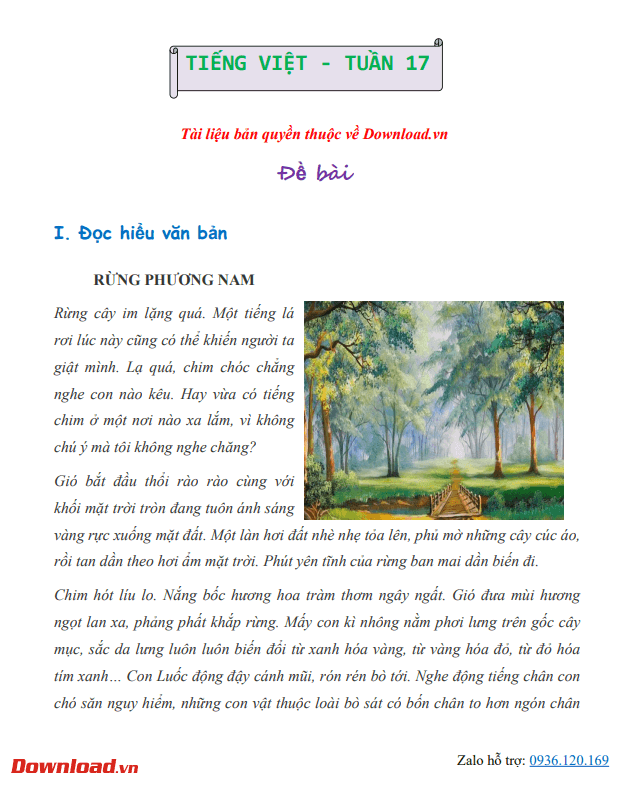 TIẾNG VIỆT - TUẦN 17

Tài liệu bản quyền thuộc về Download.vn

Đề bài

I. Đọc hiểu văn bản

RỪNG PHƯƠNG NAM

Rừng cây im lặng quá. Một tiếng lá rơi lúc này cũng có thể khiến người ta giật mình. Lạ quá, chim chóc chẳng nghe con nào kêu. Hay vừa có tiếng chim ở một nơi nào xa lắm, vì không chú ý mà tôi không nghe chăng?

Gió bắt đầu thổi rào rào cùng với khối mặt trời tròn đang tuôn ánh sáng vàng rực xuống mặt đất. Một làn hơi đất nhè nhẹ tỏa lên, phủ mờ những cây cúc áo, rồi tan dần theo hơi ấm mặt trời. Phút yên tĩnh của rừng ban mai dần biến đi.

Chim hót líu lo. Nắng bốc hương hoa tràm thơm ngây ngất. Gió đưa mùi hương ngọt lan xa, phảng phất khắp rừng. Mấy con kì nhông nằm phơi lưng trên gốc cây mục, sắc da lưng luôn luôn biến đổi từ xanh hóa vàng, từ vàng hóa đỏ, từ đỏ hóa tím xanh... Con Luốc động đậy cánh mũi, rón rén bò tới. Nghe động tiếng chân con chó săn nguy hiểm, những con vật thuộc loài bò sát có bốn chân to hơn ngón chân

Download.vn

Zalo hỗ trợ: 0936.120.169